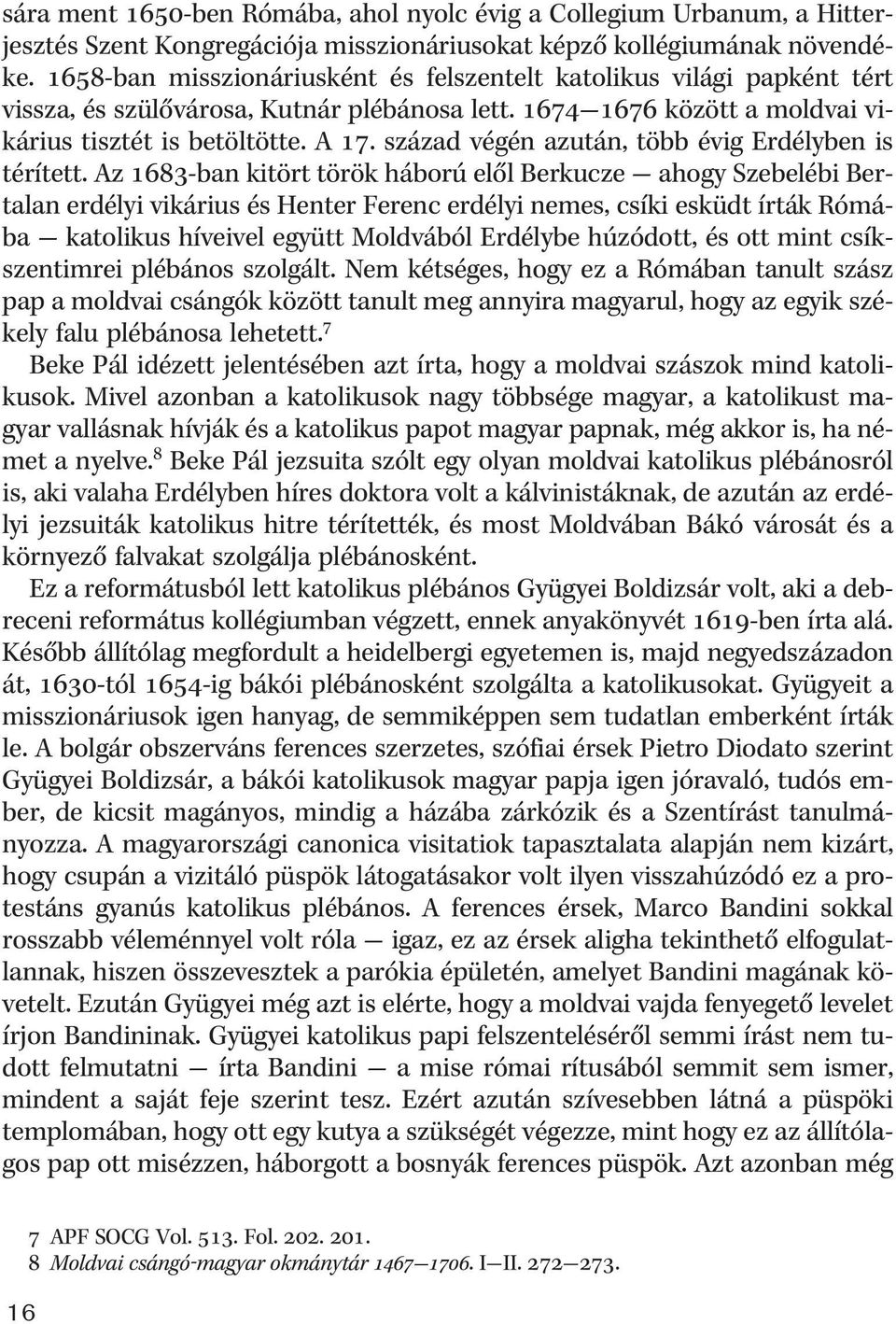 sára ment 1650-ben Rómába, ahol nyolc évig a Collegium Urbanum, a Hitterjesztés Szent Kongregációja misszionáriusokat képző kollégiumának növendéke. 1658-ban misszionáriusként és felszentelt katolikus világi papként tért vissza, és szülővárosa, Kutnár plébánosa lett. 1674—1676 között a moldvai vikárius tisztét is betöltötte. A 17. század végén azután, több évig Erdélyben is térített. Az 1683-ban kitört török háború elől Berkucze — ahogy Szebelébi Bertalan erdélyi vikárius és Henter Ferenc erdélyi nemes, csíki esküdt írták Rómába — katolikus híveivel együtt Moldvából Erdélybe húzódott, és ott mint csíkszentimrei plébános szolgált. Nem kétséges, hogy ez a Rómában tanult szász pap a moldvai csángók között tanult meg annyira magyarul, hogy az egyik székely falu plébánosa lehetett.$^7$

Beke Pál idézett jelentésében azt írta, hogy a moldvai szászok mind katolikusok. Mivel azonban a katolikusok nagy többsége magyar, a katolikust magyar vallásnak hívják és a katolikus papot magyar papnak, még akkor is, ha német a nyelve.$^8$ Beke Pál jezsuita szólt egy olyan moldvai katolikus plébánosról is, aki valaha Erdélyben híres doktora volt a kálvinistáknak, de azután az erdélyi jezsuiták katolikus hitre térítették, és most Moldvában Bákó városát és a környező falvakat szolgálja plébánosként.

Ez a reformátusból lett katolikus plébános Gyügyei Boldizsár volt, aki a debreceni református kollégiumban végzett, ennek anyakönyvét 1619-ben írta alá. Később állítólag megfordult a heidelbergi egyetemen is, majd negyedszázadon át, 1630-tól 1654-ig bákói plébánosként szolgálta a katolikusokat. Gyügyeit a misszionáriusok igen hanyag, de semmiképpen sem tudatlan emberként írták le. A bolgár obszerváns ferences szerzetes, szófiai érsek Pietro Diodato szerint Gyügyei Boldizsár, a bákói katolikusok magyar papja igen jóravaló, tudós ember, de kicsit magányos, mindig a házába zárkózik és a Szentírást tanulmányozza. A magyarországi canonica visitatiok tapasztalata alapján nem kizárt, hogy csupán a vizitáló püspök látogatásakor volt ilyen visszahúzódó ez a protestáns gyanús katolikus plébános. A ferences érsek, Marco Bandini sokkal rosszabb véleménnyel volt róla — igaz, ez az érsek aligha tekinthető elfogulatlannak, hiszen összevesztek a parókia épületén, amelyet Bandini magának követelt. Ezután Gyügyei még azt is elérte, hogy a moldvai vajda fenyegető levelet írjon Bandininak. Gyügyei katolikus papi felszenteléséről semmi írást nem tudott felmutatni — írta Bandini — a mise római rítusából semmit sem ismer, mindent a saját feje szerint tesz. Ezért azután szívesebben látná a püspöki templomában, hogy ott egy kutya a szükségét végezze, mint hogy ez az állítólagos pap ott misézzen, háborgott a bosnyák ferences püspök. Azt azonban még

7 APF SOCG Vol. 513. Fol. 202. 201.
8 Moldvai csángó-magyar okmánytár 1467—1706. I—II. 272—273.

16